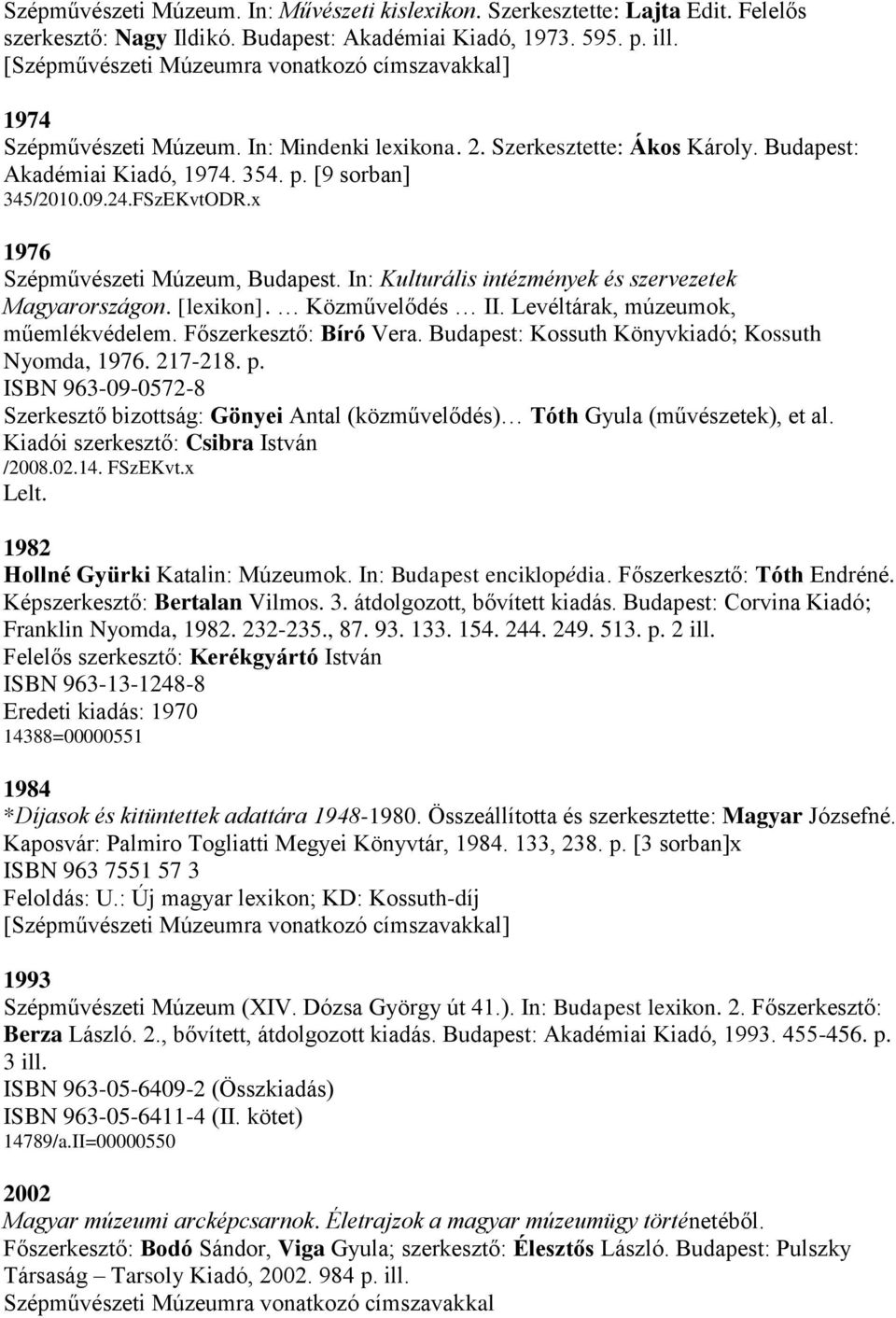 Szépművészeti Múzeum. In: Művészeti kislexikon. Szerkesztette: Lajta Edit. Felelős szerkesztő: Nagy Ildikó. Budapest: Akadémiai Kiadó, 1973. 595. p. ill.
[Szépművészeti Múzeumra vonatkozó címszavakkal]

1974
Szépművészeti Múzeum. In: Mindenki lexikona. 2. Szerkesztette: Ákos Károly. Budapest: Akadémiai Kiadó, 1974. 354. p. [9 sorban]
345/2010.09.24.FSzEKvtODR.x

1976
Szépművészeti Múzeum, Budapest. In: Kulturális intézmények és szervezetek Magyarországon. [lexikon]. … Közművelődés … II. Levéltárak, múzeumok, műemlékvédelem. Főszerkesztő: Bíró Vera. Budapest: Kossuth Könyvkiadó; Kossuth Nyomda, 1976. 217-218. p.
ISBN 963-09-0572-8
Szerkesztő bizottság: Gönyei Antal (közművelődés)… Tóth Gyula (művészetek), et al.
Kiadói szerkesztő: Csibra István
/2008.02.14. FSzEKvt.x
Lelt.

1982
Hollné Gyürki Katalin: Múzeumok. In: Budapest enciklopédia. Főszerkesztő: Tóth Endréné. Képszerkesztő: Bertalan Vilmos. 3. átdolgozott, bővített kiadás. Budapest: Corvina Kiadó; Franklin Nyomda, 1982. 232-235., 87. 93. 133. 154. 244. 249. 513. p. 2 ill.
Felelős szerkesztő: Kerékgyártó István
ISBN 963-13-1248-8
Eredeti kiadás: 1970
14388=00000551

1984
*Díjasok és kitüntettek adattára 1948-1980. Összeállította és szerkesztette: Magyar Józsefné. Kaposvár: Palmiro Togliatti Megyei Könyvtár, 1984. 133, 238. p. [3 sorban]x
ISBN 963 7551 57 3
Feloldás: U.: Új magyar lexikon; KD: Kossuth-díj
[Szépművészeti Múzeumra vonatkozó címszavakkal]

1993
Szépművészeti Múzeum (XIV. Dózsa György út 41.). In: Budapest lexikon. 2. Főszerkesztő: Berza László. 2., bővített, átdolgozott kiadás. Budapest: Akadémiai Kiadó, 1993. 455-456. p. 3 ill.
ISBN 963-05-6409-2 (Összkiadás)
ISBN 963-05-6411-4 (II. kötet)
14789/a.II=00000550

2002
Magyar múzeumi arcképcsarnok. Életrajzok a magyar múzeumügy történetéből.
Főszerkesztő: Bodó Sándor, Viga Gyula; szerkesztő: Élesztős László. Budapest: Pulszky Társaság – Tarsoly Kiadó, 2002. 984 p. ill.
Szépművészeti Múzeumra vonatkozó címszavakkal